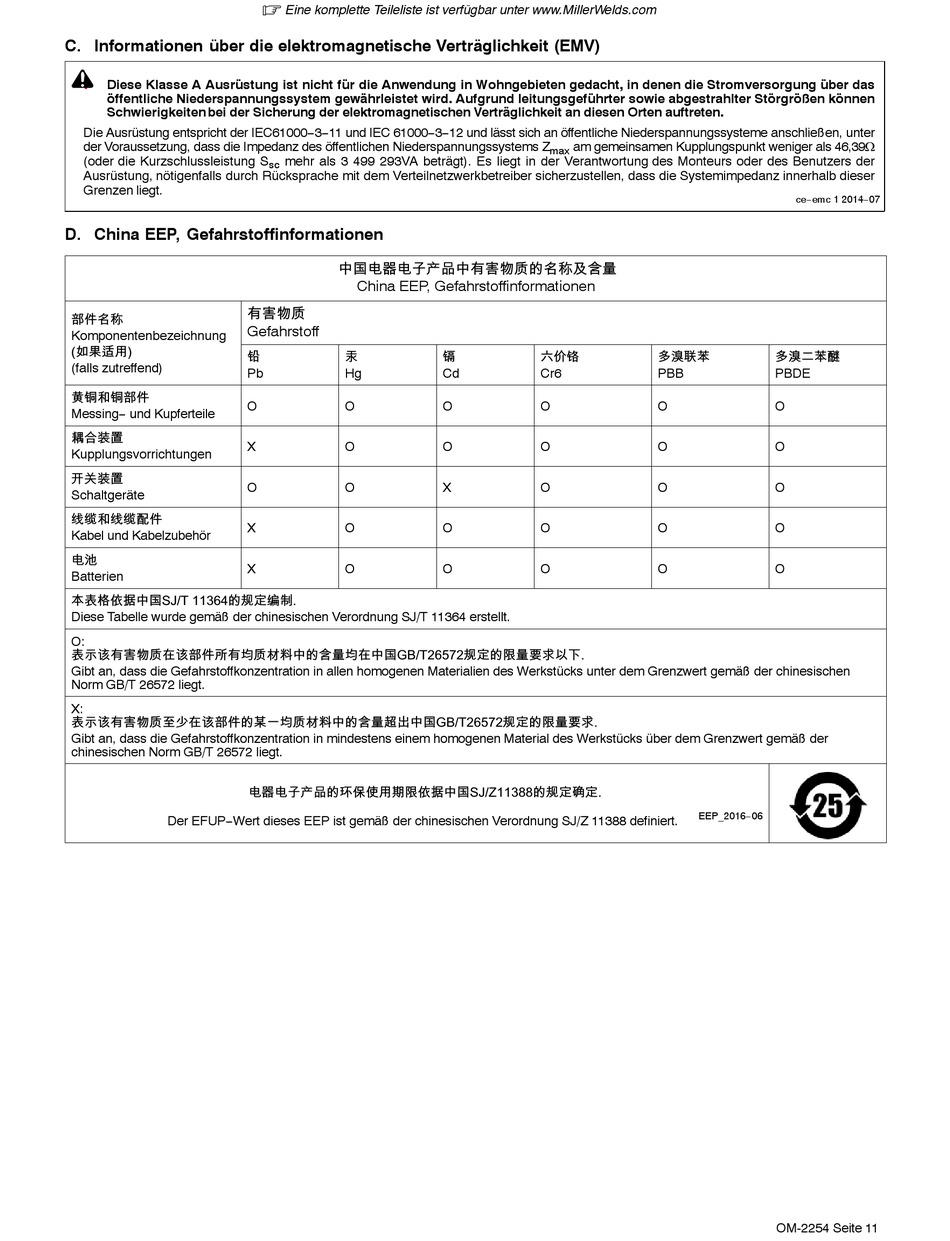 ☞ Eine komplette Teileliste ist verfügbar unter www.MillerWelds.com

C. Informationen über die elektromagnetische Verträglichkeit (EMV)

Diese Klasse A Ausrüstung ist nicht für die Anwendung in Wohngebieten gedacht, in denen die Stromversorgung über das öffentliche Niederspannungssystem gewährleistet wird. Aufgrund leitungsgeführter sowie abgestrahlter Störgrößen können Schwierigkeiten bei der Sicherung der elektromagnetischen Verträglichkeit an diesen Orten auftreten.

Die Ausrüstung entspricht der IEC61000−3−11 und IEC 61000−3−12 und lässt sich an öffentliche Niederspannungssysteme anschließen, unter der Voraussetzung, dass die Impedanz des öffentlichen Niederspannungssystems $Z_{max}$ am gemeinsamen Kupplungspunkt weniger als 46,39Ω (oder die Kurzschlussleistung $S_{sc}$ mehr als 3 499 293VA beträgt). Es liegt in der Verantwortung des Monteurs oder des Benutzers der Ausrüstung, nötigenfalls durch Rücksprache mit dem Verteilnetzwerkbetreiber sicherzustellen, dass die Systemimpedanz innerhalb dieser Grenzen liegt.

ce−emc 1 2014−07

D. China EEP, Gefahrstoffinformationen

中国电器电子产品中有害物质的名称及含量
China EEP, Gefahrstoffinformationen

| 部件名称 Komponentenbezeichnung (如果适用) (falls zutreffend) | 有害物质 Gefahrstoff | | | | | |
|---|---|---|---|---|---|---|
| | 铅 Pb | 汞 Hg | 镉 Cd | 六价铬 Cr6 | 多溴联苯 PBB | 多溴二苯醚 PBDE |
| 黄铜和铜部件 Messing− und Kupferteile | O | O | O | O | O | O |
| 耦合装置 Kupplungsvorrichtungen | X | O | O | O | O | O |
| 开关装置 Schaltgeräte | O | O | X | O | O | O |
| 线缆和线缆配件 Kabel und Kabelzubehör | X | O | O | O | O | O |
| 电池 Batterien | X | O | O | O | O | O |

本表格依据中国SJ/T 11364的规定编制.
Diese Tabelle wurde gemäß der chinesischen Verordnung SJ/T 11364 erstellt.

O:
表示该有害物质在该部件所有均质材料中的含量均在中国GB/T26572规定的限量要求以下.
Gibt an, dass die Gefahrstoffkonzentration in allen homogenen Materialien des Werkstücks unter dem Grenzwert gemäß der chinesischen Norm GB/T 26572 liegt.

X:
表示该有害物质至少在该部件的某一均质材料中的含量超出中国GB/T26572规定的限量要求.
Gibt an, dass die Gefahrstoffkonzentration in mindestens einem homogenen Material des Werkstücks über dem Grenzwert gemäß der chinesischen Norm GB/T 26572 liegt.

电器电子产品的环保使用期限依据中国SJ/Z11388的规定确定.

Der EFUP−Wert dieses EEP ist gemäß der chinesischen Verordnung SJ/Z 11388 definiert.

EEP_2016−06

25

OM-2254 Seite 11